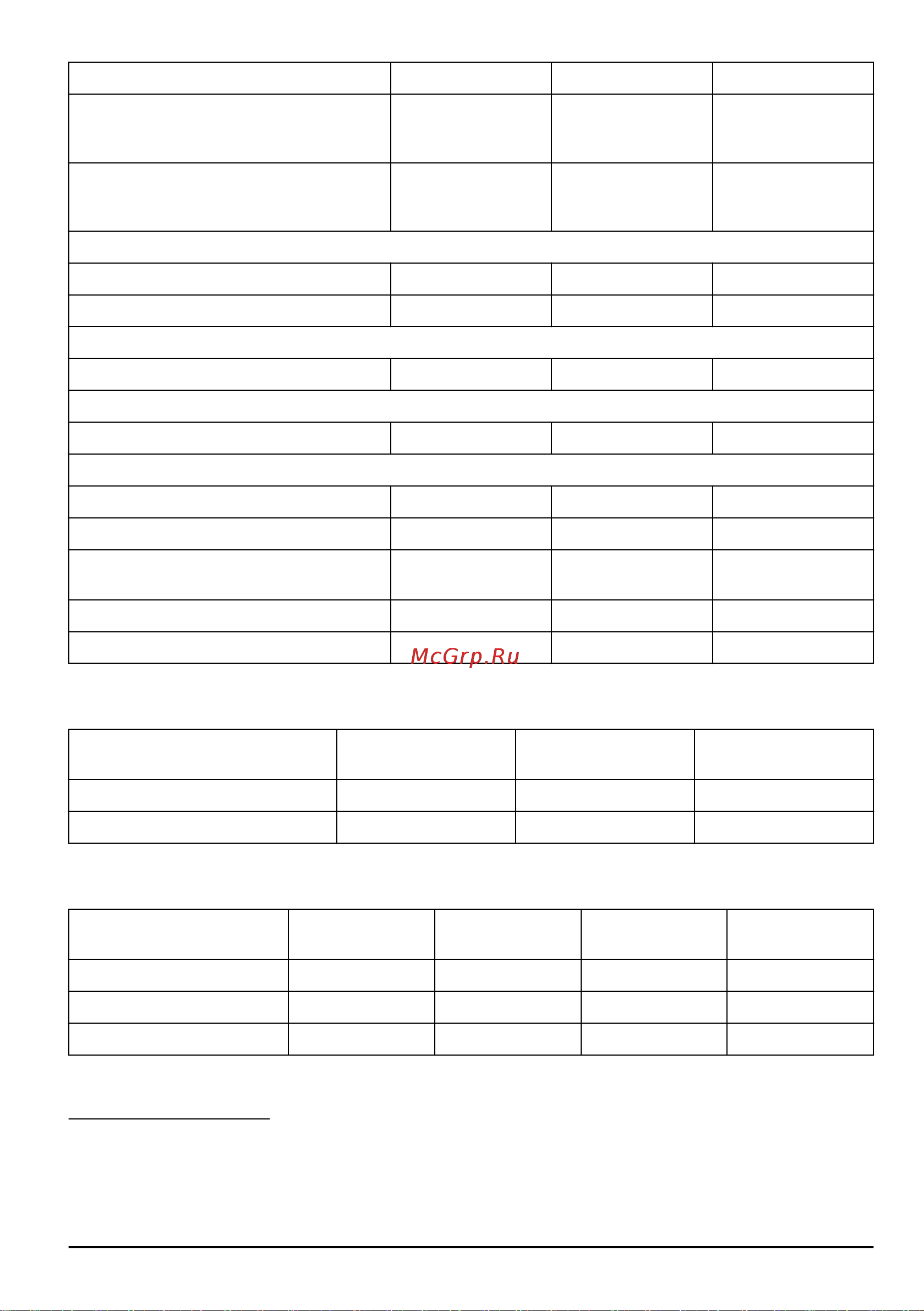 McGrp.Ru